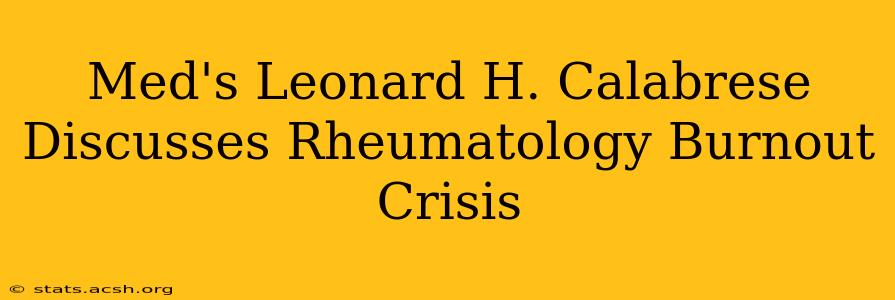 Med's Leonard H. Calabrese Discusses Rheumatology Burnout Crisis

© stats.acsh.org